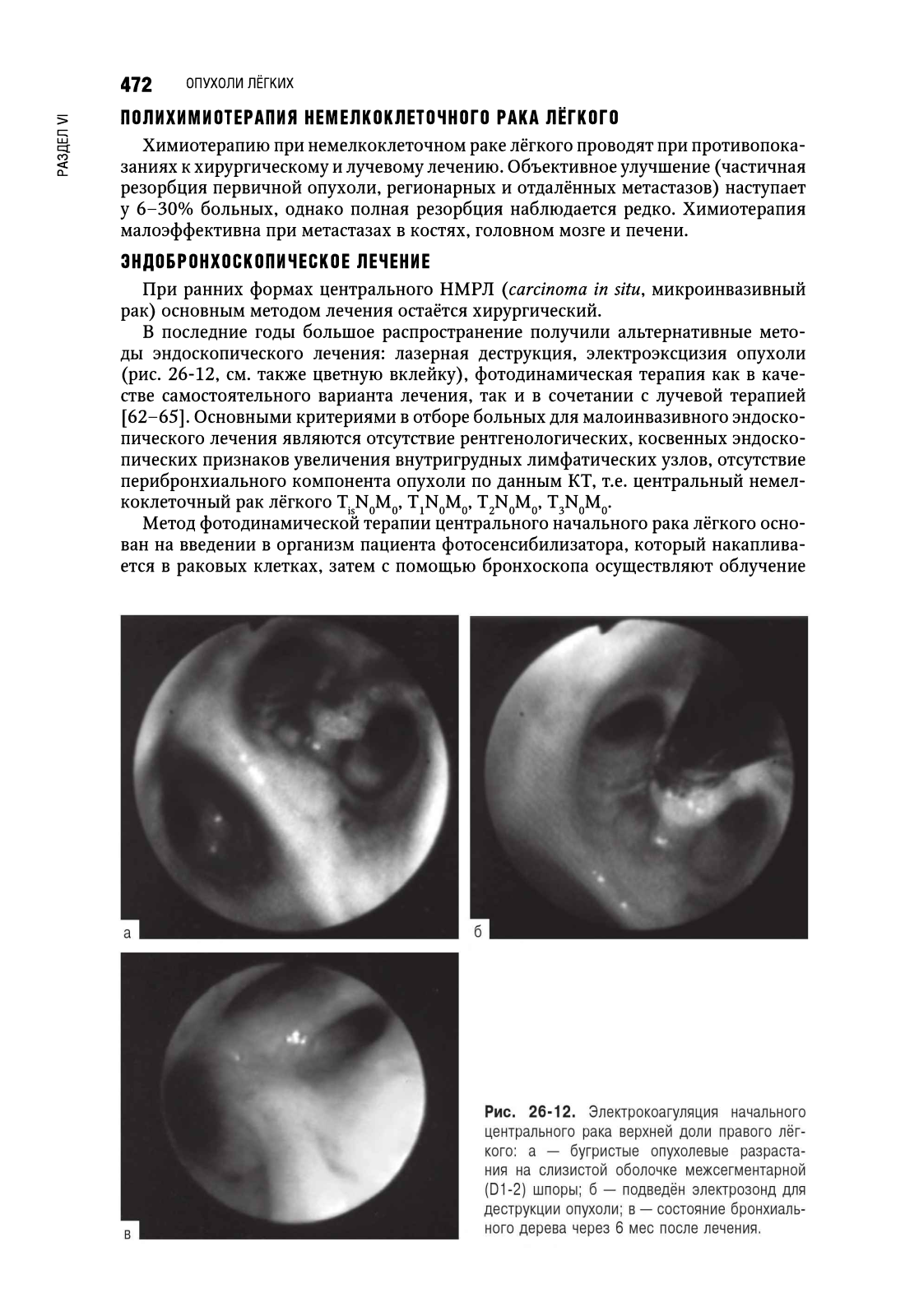 472 ОПУХОЛИ ЛЁГКИХ

РАЗДЕЛ VI

ПОЛИХИМИОТЕРАПИЯ НЕМЕЛКОКЛЕТОЧНОГО РАКА ЛЁГКОГО

Химиотерапию при немелкоклеточном раке лёгкого проводят при противопоказаниях к хирургическому и лучевому лечению. Объективное улучшение (частичная резорбция первичной опухоли, регионарных и отдалённых метастазов) наступает у 6–30% больных, однако полная резорбция наблюдается редко. Химиотерапия малоэффективна при метастазах в костях, головном мозге и печени.

ЭНДОБРОНХОСКОПИЧЕСКОЕ ЛЕЧЕНИЕ

При ранних формах центрального НМРЛ (carcinoma in situ, микроинвазивный рак) основным методом лечения остаётся хирургический.

В последние годы большое распространение получили альтернативные методы эндоскопического лечения: лазерная деструкция, электроэксцизия опухоли (рис. 26-12, см. также цветную вклейку), фотодинамическая терапия как в качестве самостоятельного варианта лечения, так и в сочетании с лучевой терапией [62–65]. Основными критериями в отборе больных для малоинвазивного эндоскопического лечения являются отсутствие рентгенологических, косвенных эндоскопических признаков увеличения внутригрудных лимфатических узлов, отсутствие перибронхиального компонента опухоли по данным КТ, т.е. центральный немелкоклеточный рак лёгкого $T_{is}N_0M_0$, $T_1N_0M_0$, $T_2N_0M_0$, $T_3N_0M_0$.

Метод фотодинамической терапии центрального начального рака лёгкого основан на введении в организм пациента фотосенсибилизатора, который накапливается в раковых клетках, затем с помощью бронхоскопа осуществляют облучение

а

б

в

Рис. 26-12. Электрокоагуляция начального центрального рака верхней доли правого лёгкого: а — бугристые опухолевые разрастания на слизистой оболочке межсегментарной (D1-2) шпоры; б — подведён электрозонд для деструкции опухоли; в — состояние бронхиального дерева через 6 мес после лечения.